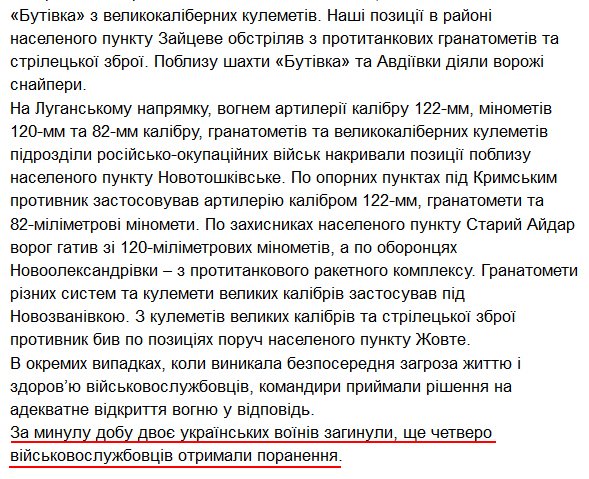 «Бутівка» з великокаліберних кулеметів. Наші позиції в районі населеного пункту Зайцеве обстріляв з протитанкових гранатометів та стрілецької зброї. Поблизу шахти «Бутівка» та Авдіївки діяли ворожі снайпери.
На Луганському напрямку, вогнем артилерії калібру 122-мм, мінометів 120-мм та 82-мм калібру, гранатометів та великокаліберних кулеметів підрозділи російсько-окупаційних військ накривали позиції поблизу населеного пункту Новотошківське. По опорних пунктах під Кримським противник застосовував артилерію калібром 122-мм, гранатомети та 82-міліметрові міномети. По захисниках населеного пункту Старий Айдар ворог гатив зі 120-міліметрових мінометів, а по оборонцях Новоолександрівки – з протитанкового ракетного комплексу. Гранатомети різних систем та кулемети великих калібрів застосував під Новозванівкою. З кулеметів великих калібрів та стрілецької зброї противник бив по позиціях поруч населеного пункту Жовте.
В окремих випадках, коли виникала безпосередня загроза життю і здоров'ю військовослужбовців, командири приймали рішення на адекватне відкриття вогню у відповідь.
За минулу добу двоє українських воїнів загинули, ще четверо військовослужбовців отримали поранення.